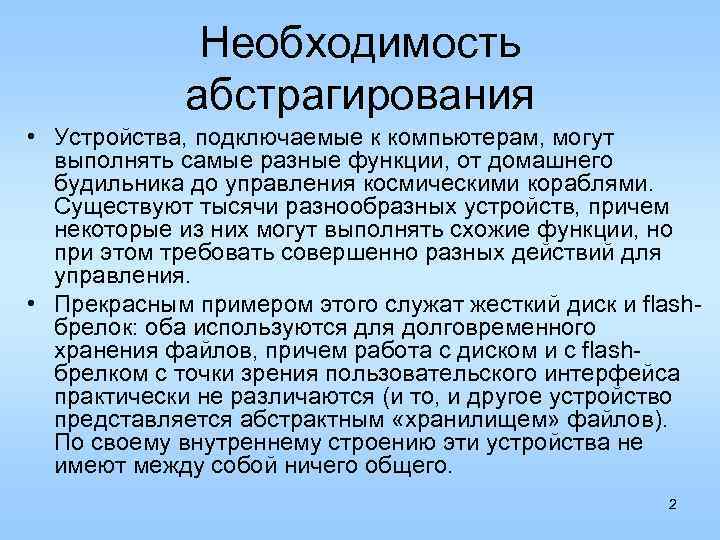 Необходимость абстрагирования

• Устройства, подключаемые к компьютерам, могут выполнять самые разные функции, от домашнего будильника до управления космическими кораблями. Существуют тысячи разнообразных устройств, причем некоторые из них могут выполнять схожие функции, но при этом требовать совершенно разных действий для управления.
• Прекрасным примером этого служат жесткий диск и flash-брелок: оба используются для долговременного хранения файлов, причем работа с диском и с flash-брелком с точки зрения пользовательского интерфейса практически не различаются (и то, и другое устройство представляется абстрактным «хранилищем» файлов). По своему внутреннему строению эти устройства не имеют между собой ничего общего.

2